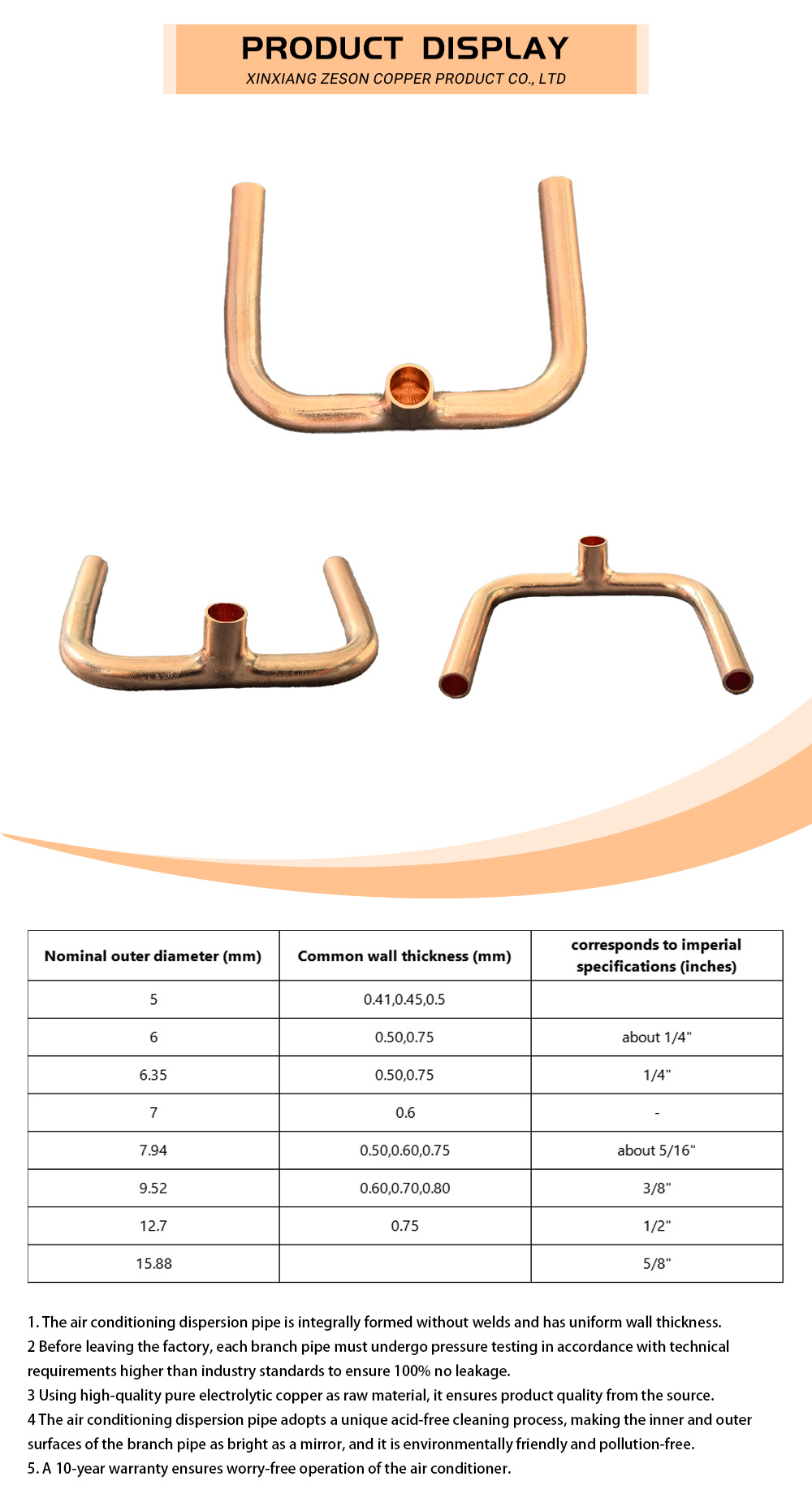 PRODUCT DISPLAY
XINXIANG ZESON COPPER PRODUCT CO., LTD

| Nominal outer diameter (mm) | Common wall thickness (mm) | corresponds to imperial specifications (inches) |
|---|---|---|
| 5 | 0.41,0.45,0.5 | |
| 6 | 0.50,0.75 | about 1/4" |
| 6.35 | 0.50,0.75 | 1/4" |
| 7 | 0.6 | - |
| 7.94 | 0.50,0.60,0.75 | about 5/16" |
| 9.52 | 0.60,0.70,0.80 | 3/8" |
| 12.7 | 0.75 | 1/2" |
| 15.88 | | 5/8" |

1. The air conditioning dispersion pipe is integrally formed without welds and has uniform wall thickness.
2 Before leaving the factory, each branch pipe must undergo pressure testing in accordance with technical requirements higher than industry standards to ensure 100% no leakage.
3 Using high-quality pure electrolytic copper as raw material, it ensures product quality from the source.
4 The air conditioning dispersion pipe adopts a unique acid-free cleaning process, making the inner and outer surfaces of the branch pipe as bright as a mirror, and it is environmentally friendly and pollution-free.
5. A 10-year warranty ensures worry-free operation of the air conditioner.